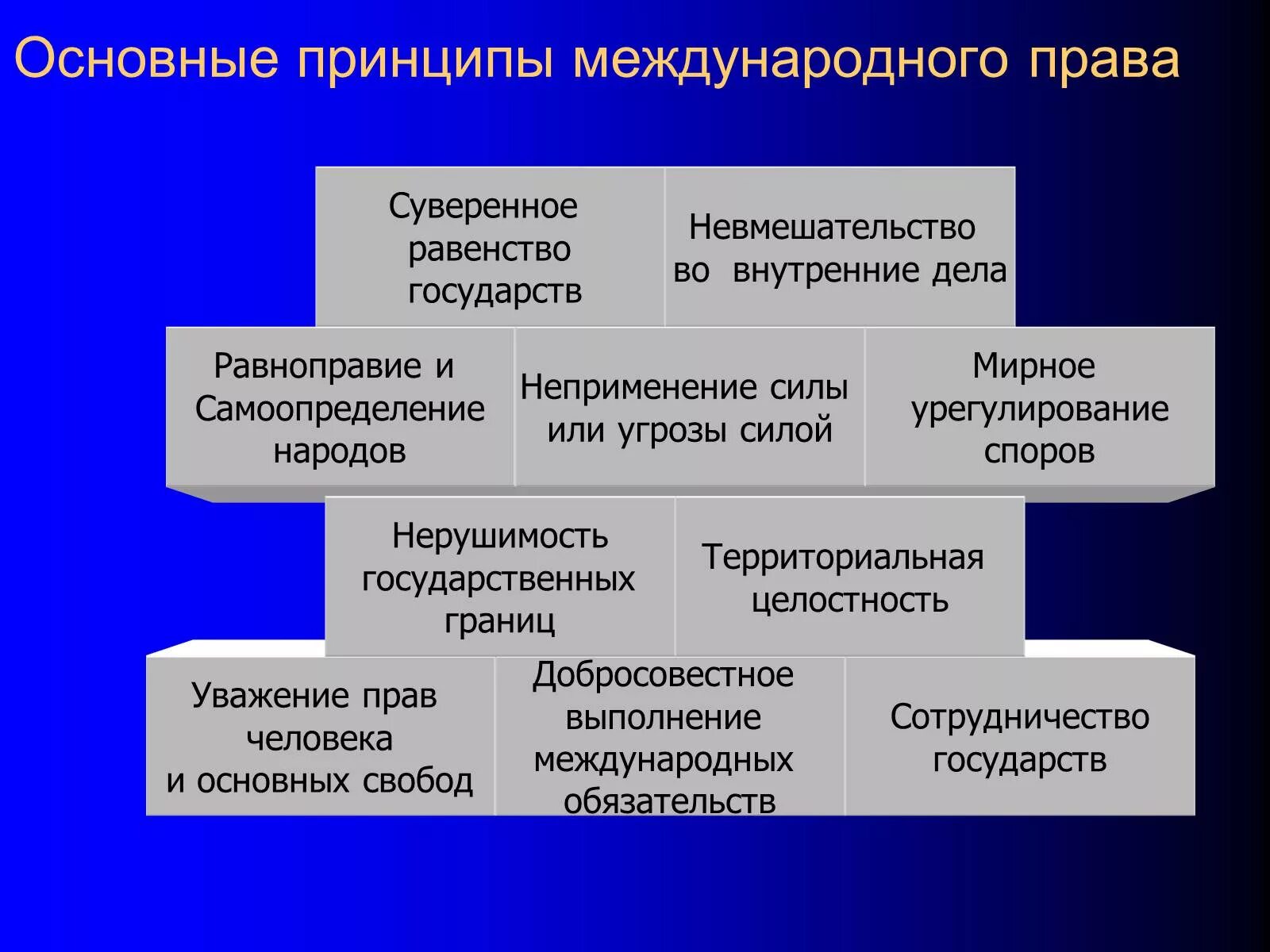 Основные принципы международного права

Суверенное равенство государств

Невмешательство во внутренние дела

Равноправие и Самоопределение народов

Неприменение силы или угрозы силой

Мирное урегулирование споров

Нерушимость государственных границ

Территориальная целостность

Уважение прав человека и основных свобод

Добросовестное выполнение международных обязательств

Сотрудничество государств